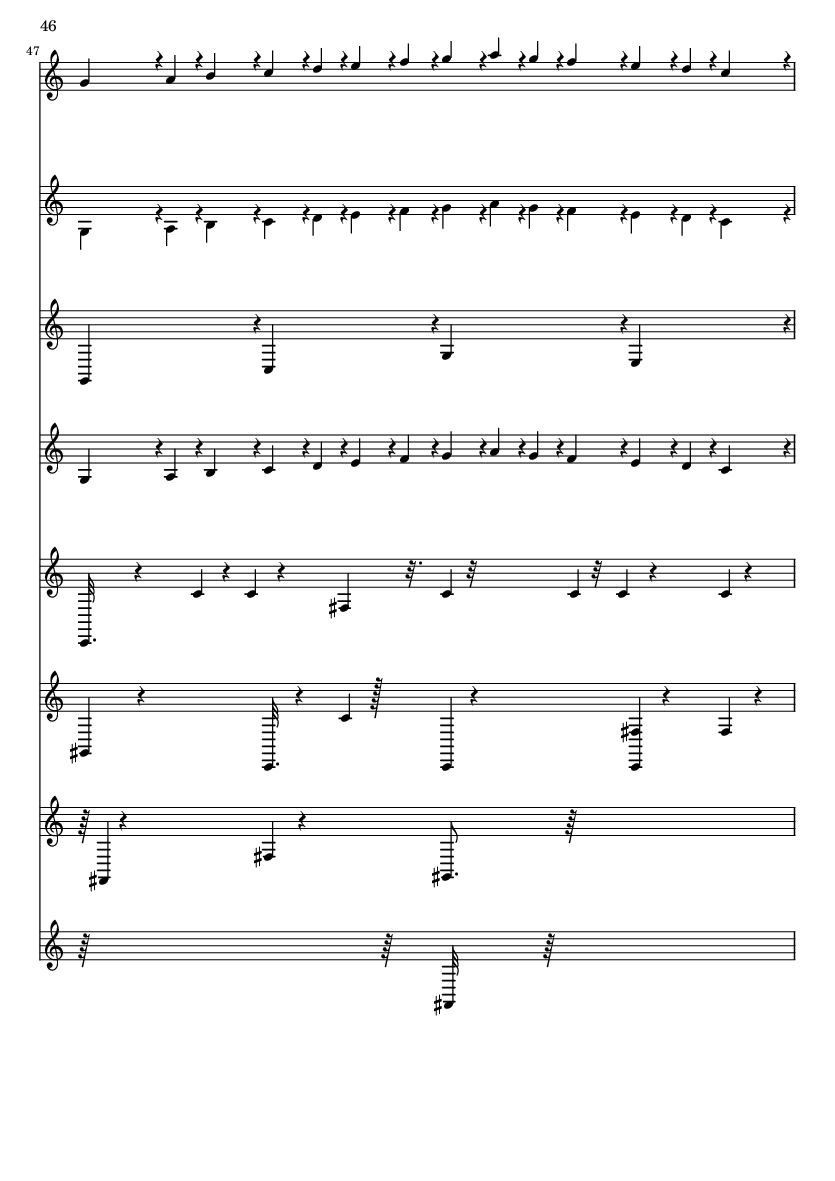 46

47